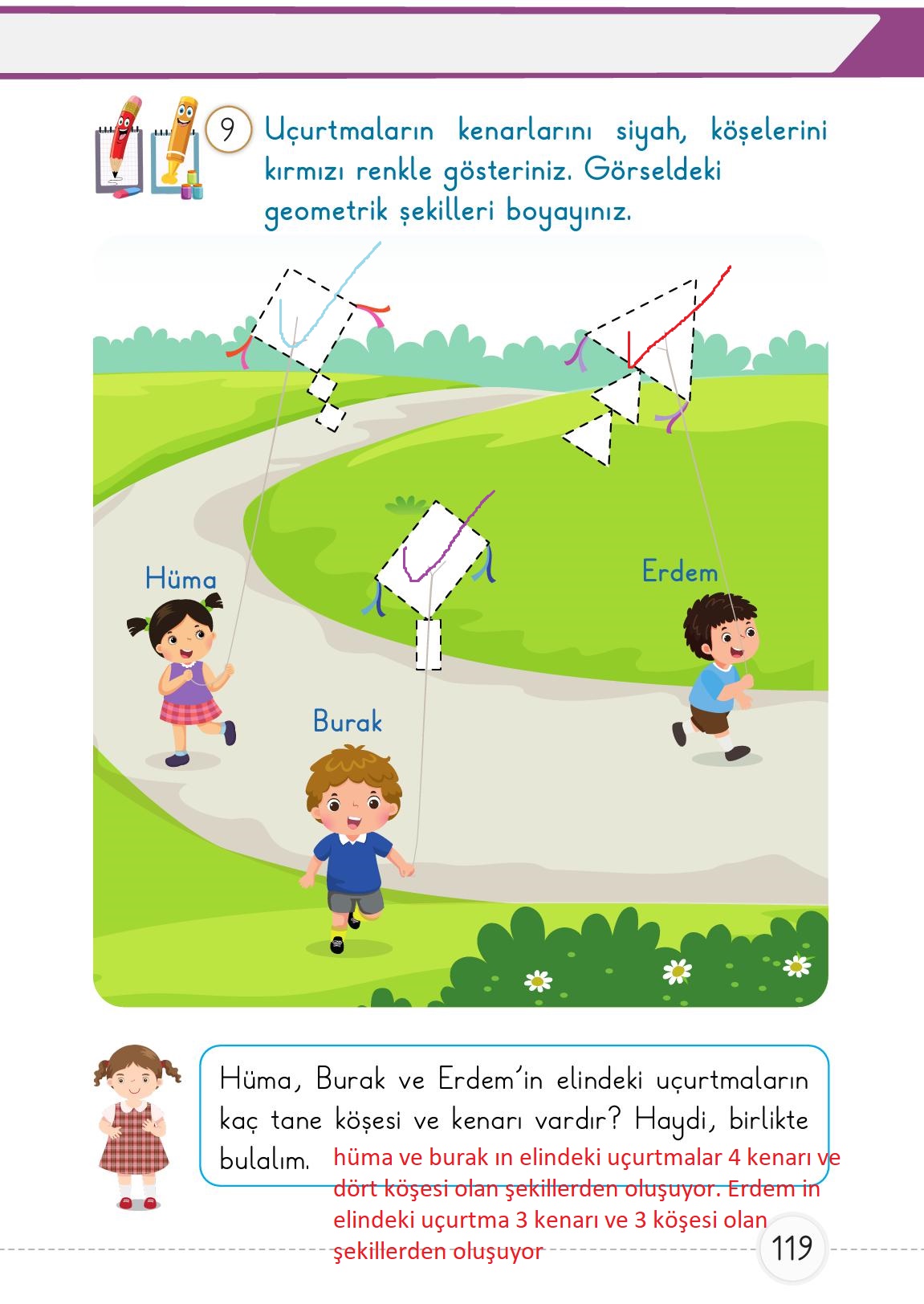 9 Uçurtmaların kenarlarını siyah, köşelerini kırmızı renkle gösteriniz. Görseldeki geometrik şekilleri boyayınız.

Hüma

Erdem

Burak

Hüma, Burak ve Erdem'in elindeki uçurtmaların kaç tane köşesi ve kenarı vardır? Haydi, birlikte bulalım.

hüma ve burak ın elindeki uçurtmalar 4 kenarı ve dört köşesi olan şekillerden oluşuyor. Erdem in elindeki uçurtma 3 kenarı ve 3 köşesi olan şekillerden oluşuyor

119